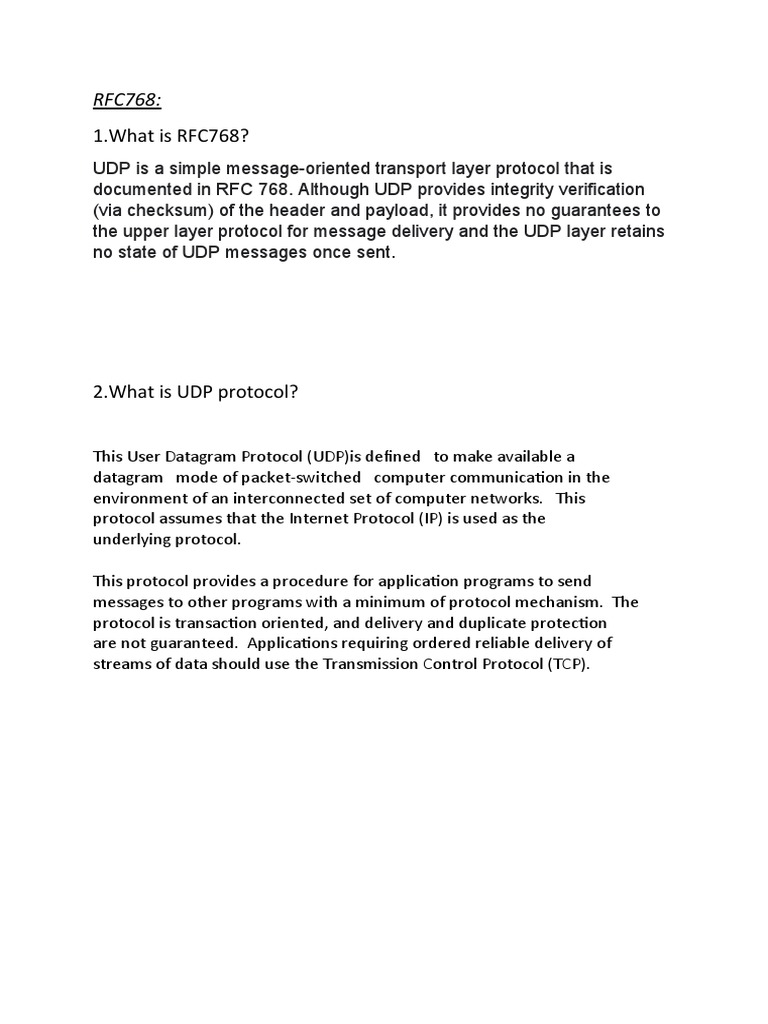 RFC768:

1.What is RFC768?

UDP is a simple message-oriented transport layer protocol that is documented in RFC 768. Although UDP provides integrity verification (via checksum) of the header and payload, it provides no guarantees to the upper layer protocol for message delivery and the UDP layer retains no state of UDP messages once sent.

2.What is UDP protocol?

This User Datagram Protocol (UDP)is defined to make available a datagram mode of packet-switched computer communication in the environment of an interconnected set of computer networks. This protocol assumes that the Internet Protocol (IP) is used as the underlying protocol.

This protocol provides a procedure for application programs to send messages to other programs with a minimum of protocol mechanism. The protocol is transaction oriented, and delivery and duplicate protection are not guaranteed. Applications requiring ordered reliable delivery of streams of data should use the Transmission Control Protocol (TCP).